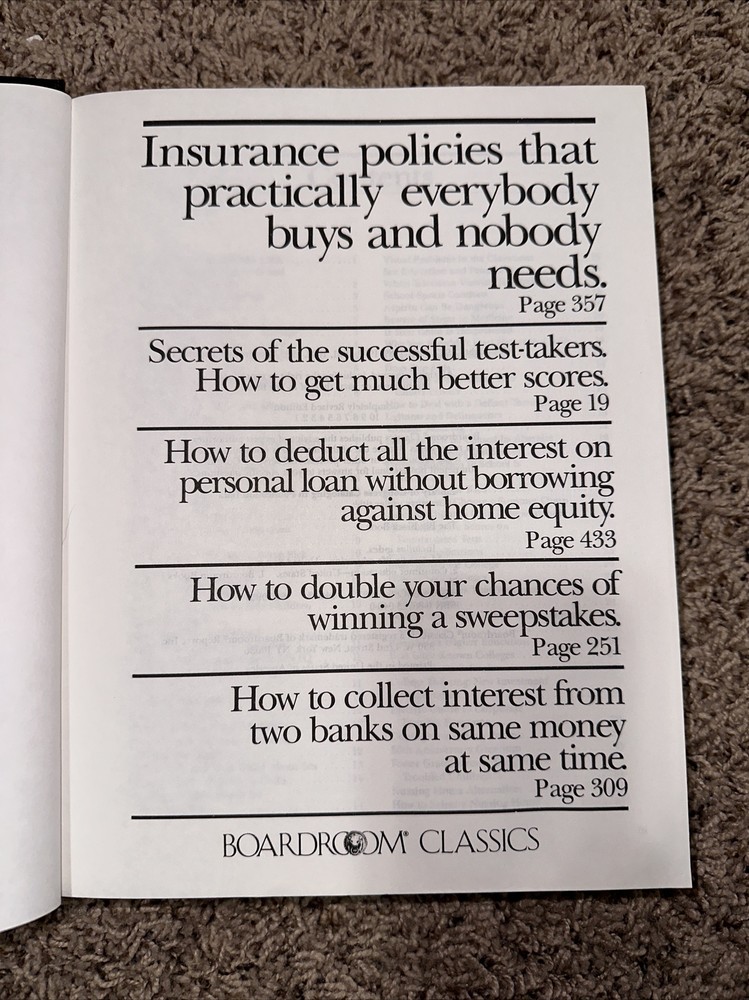 Insurance policies that practically everybody buys and nobody needs.
Page 357

Secrets of the successful test-takers. How to get much better scores.
Page 19

How to deduct all the interest on personal loan without borrowing against home equity.
Page 433

How to double your chances of winning a sweepstakes.
Page 251

How to collect interest from two banks on same money at same time.
Page 309

BOARDROOM® CLASSICS